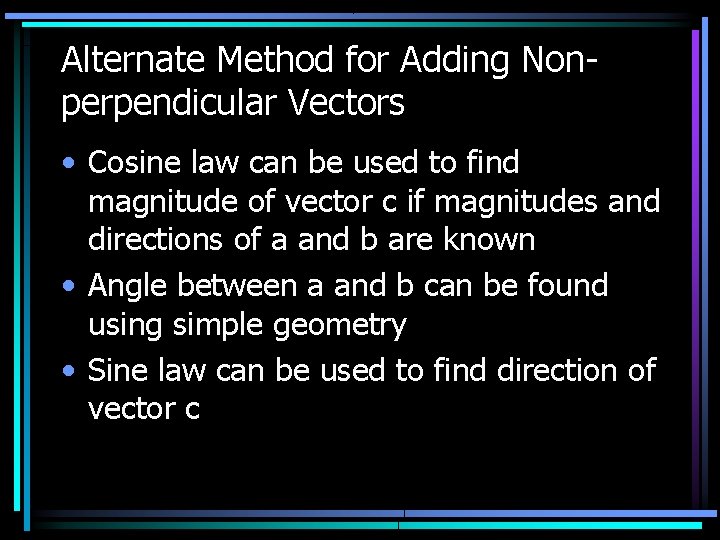 Alternate Method for Adding Non-perpendicular Vectors

• Cosine law can be used to find magnitude of vector c if magnitudes and directions of a and b are known
• Angle between a and b can be found using simple geometry
• Sine law can be used to find direction of vector c